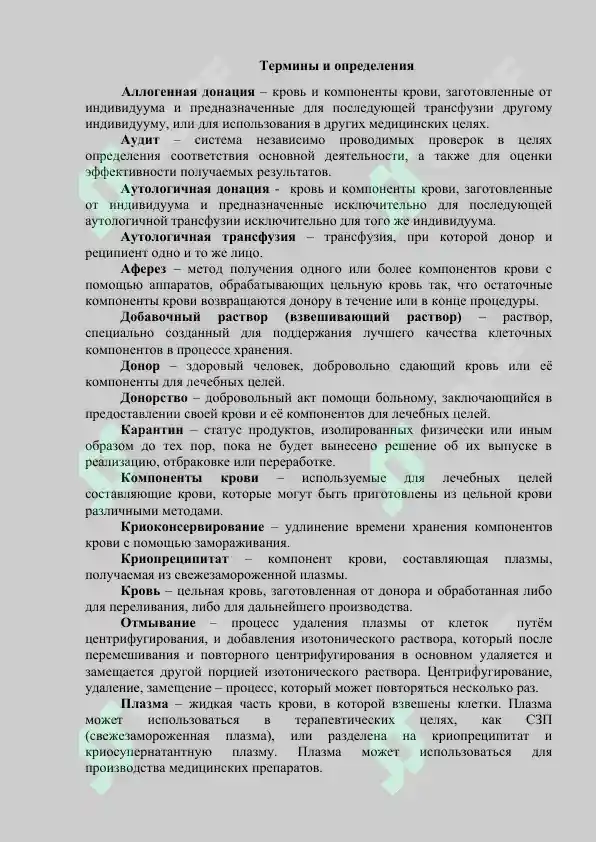 Термины и определения

Аллогенная донация – кровь и компоненты крови, заготовленные от индивидуума и предназначенные для последующей трансфузии другому индивидууму, или для использования в других медицинских целях.

Аудит – система независимо проводимых проверок в целях определения соответствия основной деятельности, а также для оценки эффективности получаемых результатов.

Аутологичная донация - кровь и компоненты крови, заготовленные от индивидуума и предназначенные исключительно для последующей аутологичной трансфузии исключительно для того же индивидуума.

Аутологичная трансфузия – трансфузия, при которой донор и реципиент одно и то же лицо.

Аферез – метод получения одного или более компонентов крови с помощью аппаратов, обрабатывающих цельную кровь так, что остаточные компоненты крови возвращаются донору в течение или в конце процедуры.

Добавочный раствор (взвешивающий раствор) – раствор, специально созданный для поддержания лучшего качества клеточных компонентов в процессе хранения.

Донор – здоровый человек, добровольно сдающий кровь или её компоненты для лечебных целей.

Донорство – добровольный акт помощи больному, заключающийся в предоставлении своей крови и её компонентов для лечебных целей.

Карантин – статус продуктов, изолированных физически или иным образом до тех пор, пока не будет вынесено решение об их выпуске в реализацию, отбраковке или переработке.

Компоненты крови – используемые для лечебных целей составляющие крови, которые могут быть приготовлены из цельной крови различными методами.

Криоконсервирование – удлинение времени хранения компонентов крови с помощью замораживания.

Криопреципитат – компонент крови, составляющая плазмы, получаемая из свежезамороженной плазмы.

Кровь – цельная кровь, заготовленная от донора и обработанная либо для переливания, либо для дальнейшего производства.

Отмывание – процесс удаления плазмы от клеток путём центрифугирования, и добавления изотонического раствора, который после перемешивания и повторного центрифугирования в основном удаляется и замещается другой порцией изотонического раствора. Центрифугирование, удаление, замещение – процесс, который может повторяться несколько раз.

Плазма – жидкая часть крови, в которой взвешены клетки. Плазма может использоваться в терапевтических целях, как СЗП (свежезамороженная плазма), или разделена на криопреципитат и криосупернатантную плазму. Плазма может использоваться для производства медицинских препаратов.